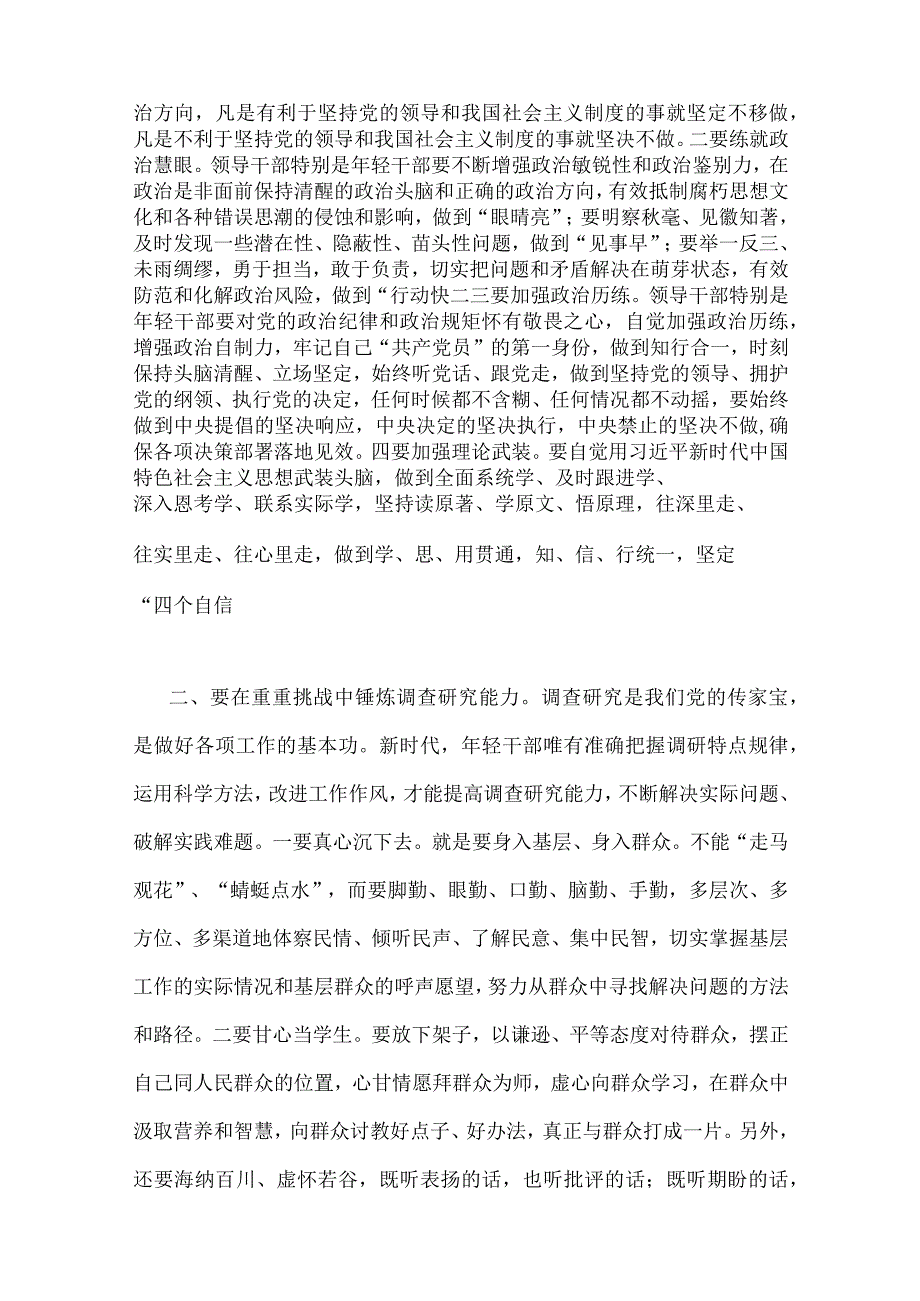 治方向，凡是有利于坚持党的领导和我国社会主义制度的事就坚定不移做，凡是不利于坚持党的领导和我国社会主义制度的事就坚决不做。二要练就政治慧眼。领导干部特别是年轻干部要不断增强政治敏锐性和政治鉴别力，在政治是非面前保持清醒的政治头脑和正确的政治方向，有效抵制腐朽思想文化和各种错误思潮的侵蚀和影响，做到“眼睛亮”；要明察秋毫、见微知著，及时发现一些潜在性、隐蔽性、苗头性问题，做到“见事早”；要举一反三、未雨绸缪，勇于担当，敢于负责，切实把问题和矛盾解决在萌芽状态，有效防范和化解政治风险，做到“行动快二三要加强政治历练。领导干部特别是年轻干部要对党的政治纪律和政治规矩怀有敬畏之心，自觉加强政治历练，增强政治自制力，牢记自己“共产党员”的第一身份，做到知行合一，时刻保持头脑清醒、立场坚定，始终听党话、跟党走，做到坚持党的领导、拥护党的纲领、执行党的决定，任何时候都不含糊、任何情况都不动摇，要始终做到中央提倡的坚决响应，中央决定的坚决执行，中央禁止的坚决不做，确保各项决策部署落地见效。四要加强理论武装。要自觉用习近平新时代中国特色社会主义思想武装头脑，做到全面系统学、及时跟进学、深入恩考学、联系实际学，坚持读原著、学原文、悟原理，往深里走、

往实里走、往心里走，做到学、思、用贯通，知、信、行统一，坚定

“四个自信

二、要在重重挑战中锤炼调查研究能力。调查研究是我们党的传家宝，是做好各项工作的基本功。新时代，年轻干部唯有准确把握调研特点规律，运用科学方法，改进工作作风，才能提高调查研究能力，不断解决实际问题、破解实践难题。一要真心沉下去。就是要身入基层、身入群众。不能“走马观花”、“蜻蜓点水”，而要脚勤、眼勤、口勤、脑勤、手勤，多层次、多方位、多渠道地体察民情、倾听民声、了解民意、集中民智，切实掌握基层工作的实际情况和基层群众的呼声愿望，努力从群众中寻找解决问题的方法和路径。二要甘心当学生。要放下架子，以谦逊、平等态度对待群众，摆正自己同人民群众的位置，心甘情愿拜群众为师，虚心向群众学习，在群众中汲取营养和智慧，向群众讨教好点子、好办法，真正与群众打成一片。另外，还要海纳百川、虚怀若谷，既听表扬的话，也听批评的话；既听期盼的话，